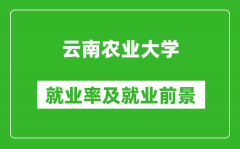 云南农业大学

就业率及就业前景